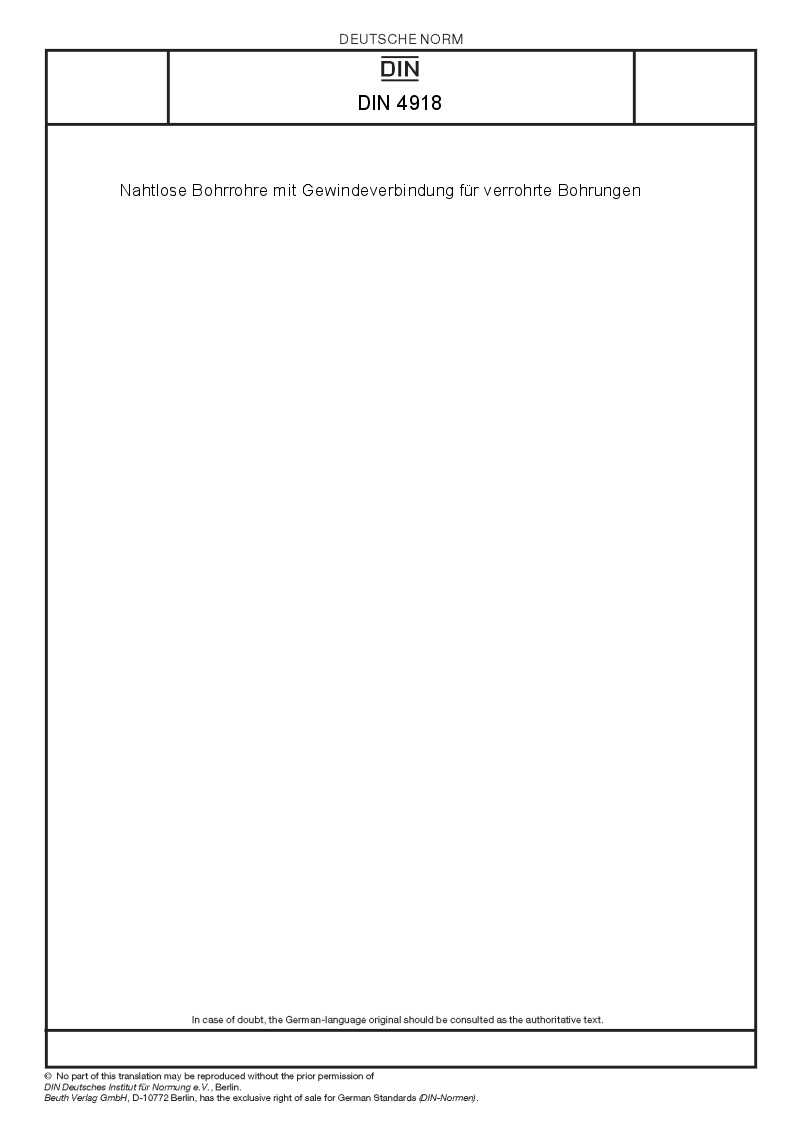 DEUTSCHE NORM

DIN

DIN 4918

Nahtlose Bohrrohre mit Gewindeverbindung für verrohrte Bohrungen

In case of doubt, the German-language original should be consulted as the authoritative text.

© No part of this translation may be reproduced without the prior permission of DIN Deutsches Institut für Normung e.V., Berlin.
Beuth Verlag GmbH, D-10772 Berlin, has the exclusive right of sale for German Standards (DIN-Normen).